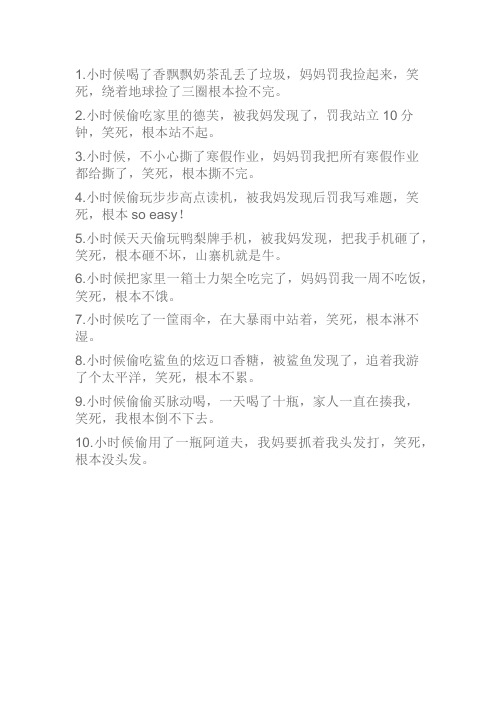 1.小时候喝了香飘飘奶茶乱丢了垃圾，妈妈罚我捡起来，笑死，绕着地球捡了三圈根本捡不完。

2.小时候偷吃家里的德芙，被我妈发现了，罚我站立 10 分钟，笑死，根本站不起。

3.小时候，不小心撕了寒假作业，妈妈罚我把所有寒假作业都给撕了，笑死，根本撕不完。

4.小时候偷玩步步高点读机，被我妈发现后罚我写难题，笑死，根本 so easy！

5.小时候天天偷玩鸭梨牌手机，被我妈发现，把我手机砸了，笑死，根本砸不坏，山寨机就是牛。

6.小时候把家里一箱士力架全吃完了，妈妈罚我一周不吃饭，笑死，根本不饿。

7.小时候吃了一筐雨伞，在大暴雨中站着，笑死，根本淋不湿。

8.小时候偷吃鲨鱼的炫迈口香糖，被鲨鱼发现了，追着我游了个太平洋，笑死，根本不累。

9.小时候偷偷买脉动喝，一天喝了十瓶，家人一直在揍我，笑死，我根本倒不下去。

10.小时候偷用了一瓶阿道夫，我妈要抓着我头发打，笑死，根本没头发。